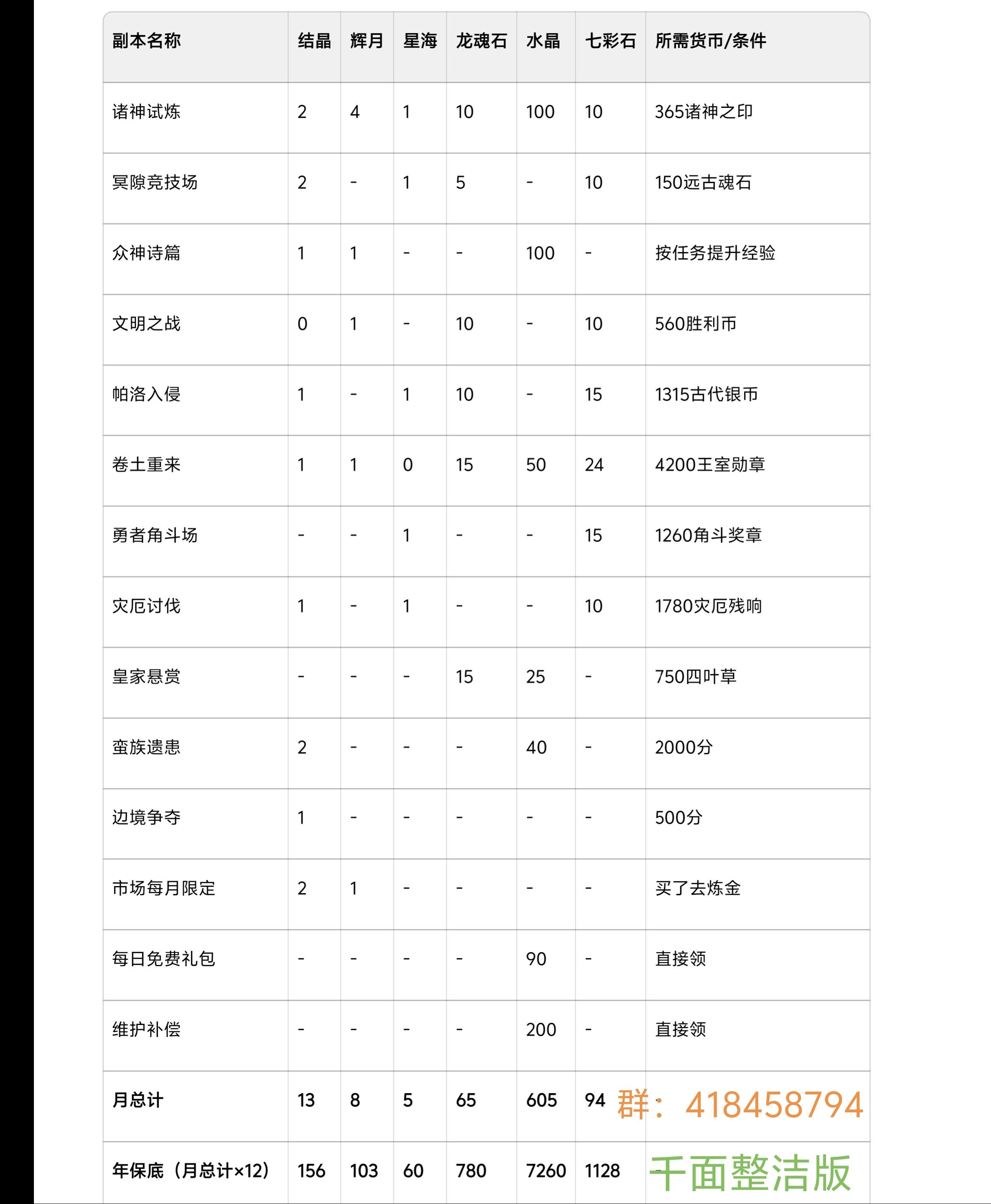 | 副本名称 | 结晶 | 辉月 | 星海 | 龙魂石 | 水晶 | 七彩石 | 所需货币/条件 |
|---|---|---|---|---|---|---|---|
| 诸神试炼 | 2 | 4 | 1 | 10 | 100 | 10 | 365诸神之印 |
| 冥隙竞技场 | 2 | - | 1 | 5 | - | 10 | 150远古魂石 |
| 众神诗篇 | 1 | 1 | - | - | 100 | - | 按任务提升经验 |
| 文明之战 | 0 | 1 | - | 10 | - | 10 | 560胜利币 |
| 帕洛入侵 | 1 | - | 1 | 10 | - | 15 | 1315古代银币 |
| 卷土重来 | 1 | 1 | 0 | 15 | 50 | 24 | 4200王室勋章 |
| 勇者角斗场 | - | - | 1 | - | - | 15 | 1260角斗奖章 |
| 灾厄讨伐 | 1 | - | 1 | - | - | 10 | 1780灾厄残响 |
| 皇家悬赏 | - | - | - | 15 | 25 | - | 750四叶草 |
| 蛮族遗患 | 2 | - | - | - | 40 | - | 2000分 |
| 边境争夺 | 1 | - | - | - | - | - | 500分 |
| 市场每月限定 | 2 | 1 | - | - | - | - | 买了去炼金 |
| 每日免费礼包 | - | - | - | - | 90 | - | 直接领 |
| 维护补偿 | - | - | - | - | 200 | - | 直接领 |
| 月总计 | 13 | 8 | 5 | 65 | 605 | 94 | 群：418458794 |
| 年保底（月总计×12） | 156 | 103 | 60 | 780 | 7260 | 1128 | - 千面整洁版 |